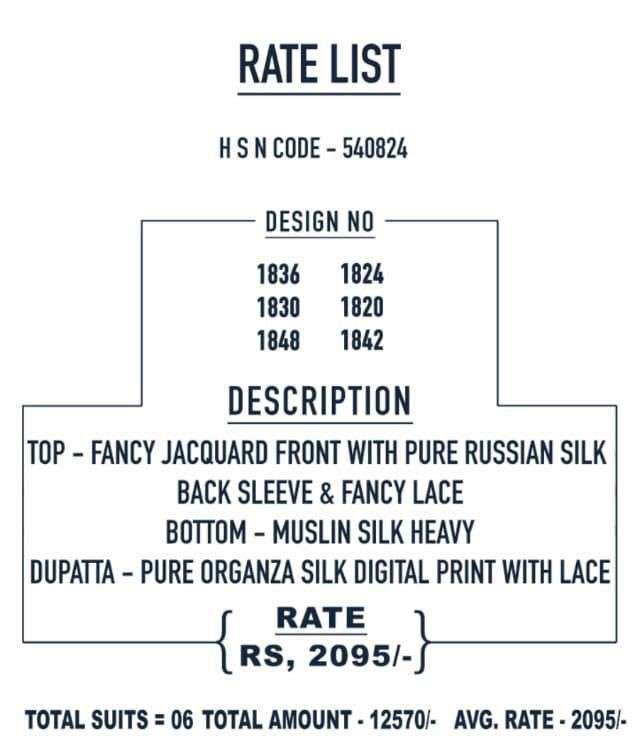 RATE LIST

H S N CODE - 540824

DESIGN NO

1836 1824
1830 1820
1848 1842

DESCRIPTION

TOP - FANCY JACQUARD FRONT WITH PURE RUSSIAN SILK BACK SLEEVE & FANCY LACE
BOTTOM - MUSLIN SILK HEAVY
DUPATTA - PURE ORGANZA SILK DIGITAL PRINT WITH LACE

RATE
RS, 2095/-

TOTAL SUITS = 06 TOTAL AMOUNT - 12570/- AVG. RATE - 2095/-